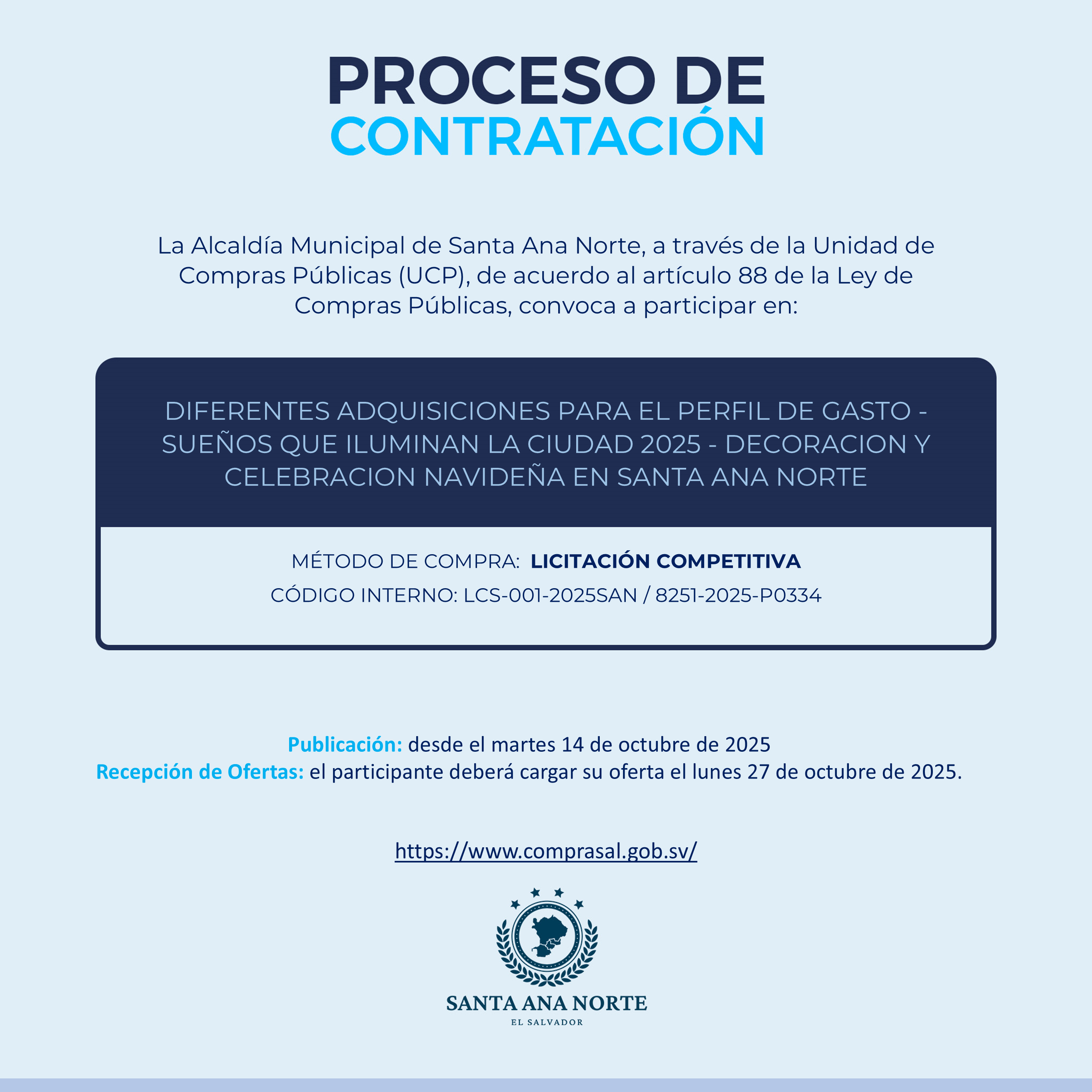 PROCESO DE
CONTRATACIÓN

La Alcaldía Municipal de Santa Ana Norte, a través de la Unidad de Compras Públicas (UCP), de acuerdo al artículo 88 de la Ley de Compras Públicas, convoca a participar en:

DIFERENTES ADQUISICIONES PARA EL PERFIL DE GASTO - SUEÑOS QUE ILUMINAN LA CIUDAD 2025 - DECORACION Y CELEBRACION NAVIDEÑA EN SANTA ANA NORTE

MÉTODO DE COMPRA: LICITACIÓN COMPETITIVA
CÓDIGO INTERNO: LCS-001-2025SAN / 8251-2025-P0334

Publicación: desde el martes 14 de octubre de 2025
Recepción de Ofertas: el participante deberá cargar su oferta el lunes 27 de octubre de 2025.

https://www.comprasal.gob.sv/

SANTA ANA NORTE
EL SALVADOR